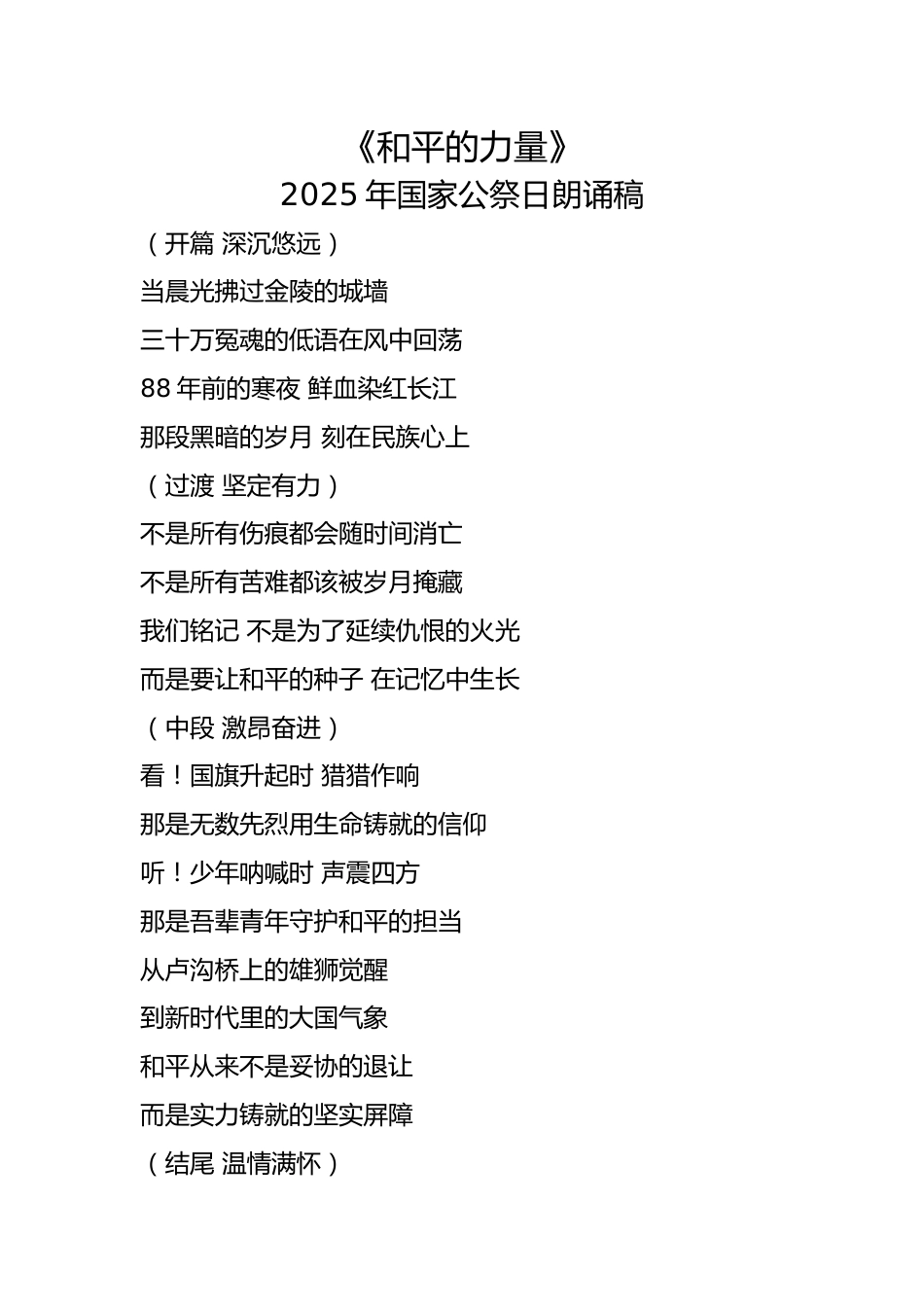 《和平的力量》
2025 年国家公祭日朗诵稿

（开篇 深沉悠远）

当晨光拂过金陵的城墙

三十万冤魂的低语在风中回荡

88 年前的寒夜 鲜血染红长江

那段黑暗的岁月 刻在民族心上

（过渡 坚定有力）

不是所有伤痕都会随时间消亡

不是所有苦难都该被岁月掩藏

我们铭记 不是为了延续仇恨的火光

而是要让和平的种子 在记忆中生长

（中段 激昂奋进）

看！国旗升起时 猎猎作响

那是无数先烈用生命铸就的信仰

听！少年呐喊时 声震四方

那是吾辈青年守护和平的担当

从卢沟桥上的雄狮觉醒

到新时代里的大国气象

和平从来不是妥协的退让

而是实力铸就的坚实屏障

（结尾 温情满怀）